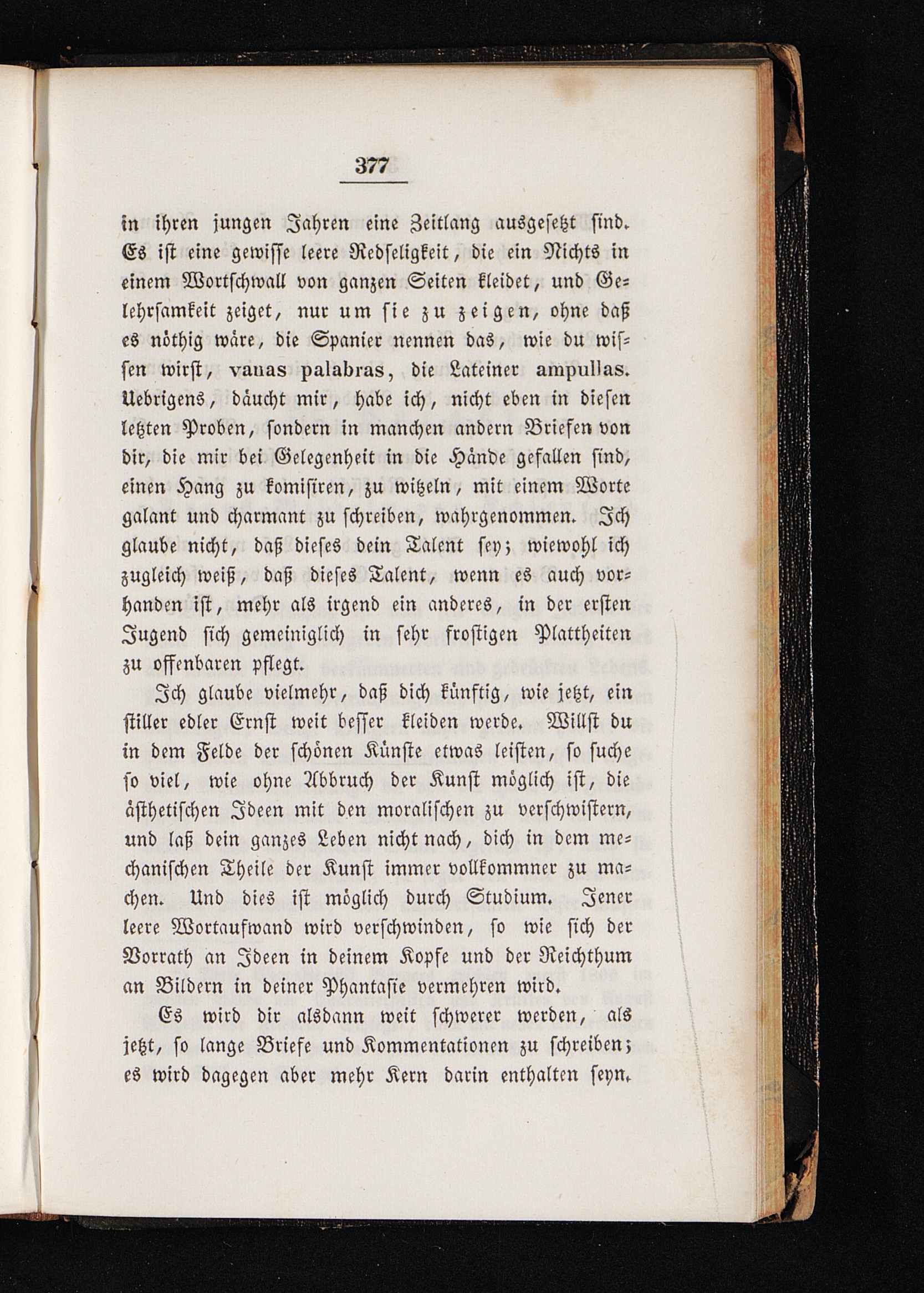 377

in ihren jungen Jahren eine Zeitlang ausgesetzt sind. Es ist eine gewisse leere Redseligkeit, die ein Nichts in einem Wortschwall von ganzen Seiten kleidet, und Gelehrsamkeit zeiget, nur um sie zu zeigen, ohne daß es nöthig wäre, die Spanier nennen das, wie du wissen wirst, vanas palabras, die Lateiner ampullas. Uebrigens, däucht mir, habe ich, nicht eben in diesen letzten Proben, sondern in manchen andern Briefen von dir, die mir bei Gelegenheit in die Hände gefallen sind, einen Hang zu komisiren, zu witzeln, mit einem Worte galant und charmant zu schreiben, wahrgenommen. Ich glaube nicht, daß dieses dein Talent sey; wiewohl ich zugleich weiß, daß dieses Talent, wenn es auch vorhanden ist, mehr als irgend ein anderes, in der ersten Jugend sich gemeiniglich in sehr frostigen Plattheiten zu offenbaren pflegt.

Ich glaube vielmehr, daß dich künftig, wie jetzt, ein stiller edler Ernst weit besser kleiden werde. Willst du in dem Felde der schönen Künste etwas leisten, so suche so viel, wie ohne Abbruch der Kunst möglich ist, die ästhetischen Ideen mit den moralischen zu verschwistern, und laß dein ganzes Leben nicht nach, dich in dem mechanischen Theile der Kunst immer vollkommner zu machen. Und dies ist möglich durch Studium. Jener leere Wortaufwand wird verschwinden, so wie sich der Vorrath an Ideen in deinem Kopfe und der Reichthum an Bildern in deiner Phantasie vermehren wird.

Es wird dir alsdann weit schwerer werden, als jetzt, so lange Briefe und Kommentationen zu schreiben; es wird dagegen aber mehr Kern darin enthalten seyn.